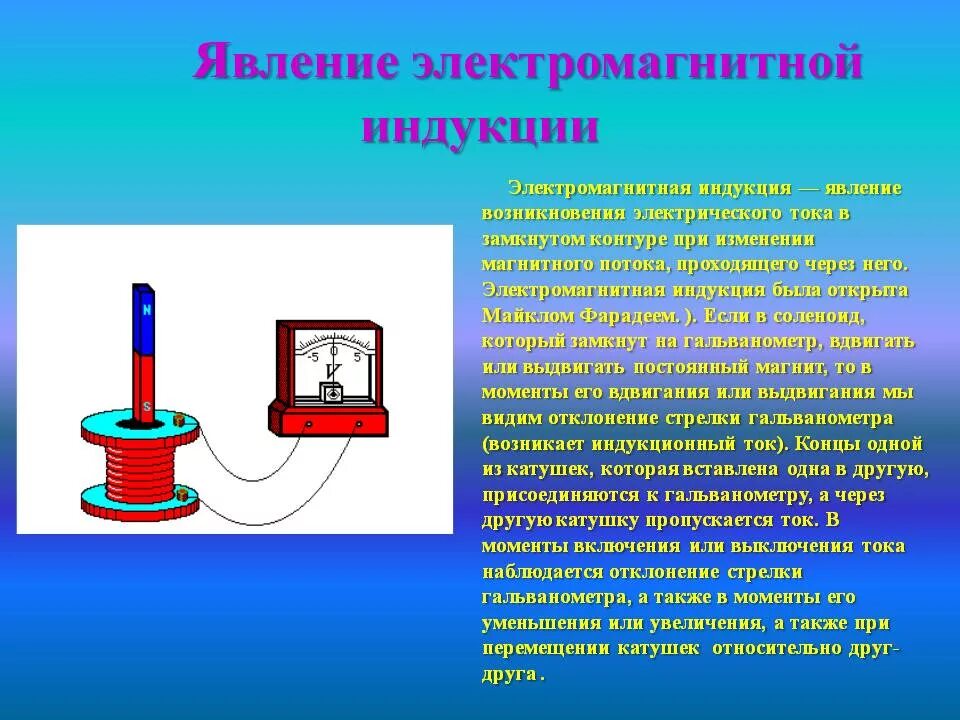 Явление электромагнитной индукции

Электромагнитная индукция — явление возникновения электрического тока в замкнутом контуре при изменении магнитного потока, проходящего через него. Электромагнитная индукция была открыта Майклом Фарадеем. ). Если в соленоид, который замкнут на гальванометр, вдвигать или выдвигать постоянный магнит, то в моменты его вдвигания или выдвигания мы видим отклонение стрелки гальванометра (возникает индукционный ток). Концы одной из катушек, которая вставлена одна в другую, присоединяются к гальванометру, а через другую катушку пропускается ток. В моменты включения или выключения тока наблюдается отклонение стрелки гальванометра, а также в моменты его уменьшения или увеличения, а также при перемещении катушек относительно друг-друга .

N
S
-5
0
5
V